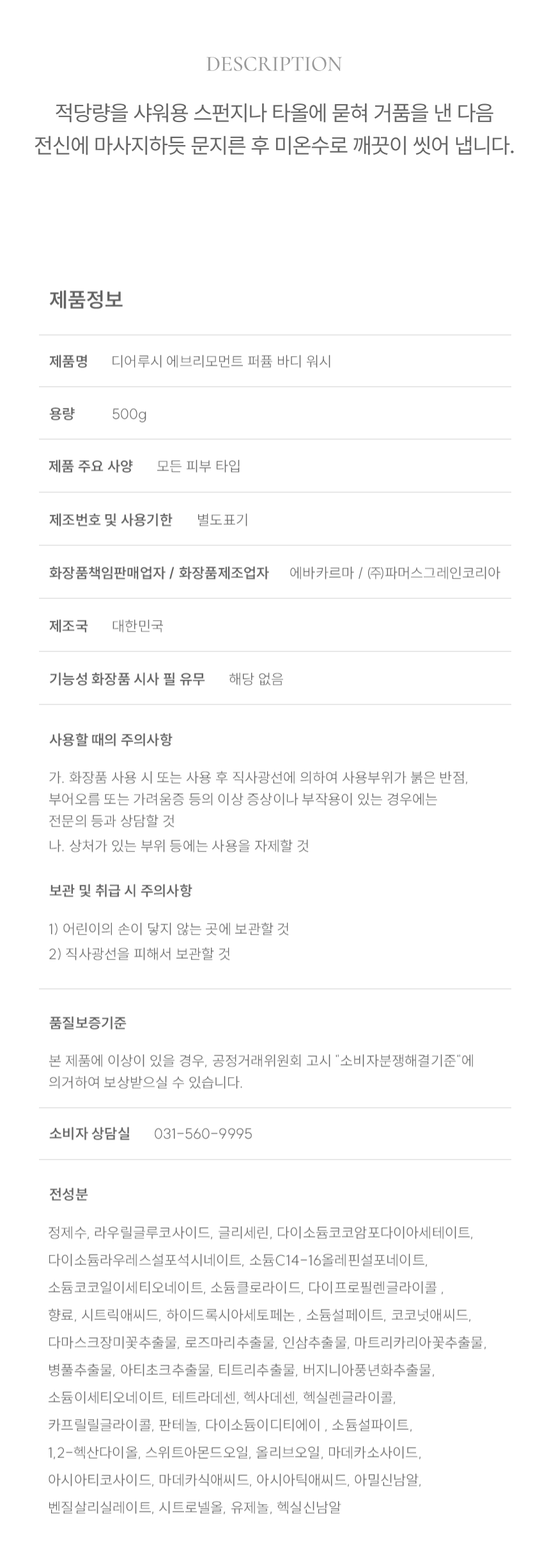 DESCRIPTION

적당량을 샤워용 스펀지나 타올에 묻혀 거품을 낸 다음 전신에 마사지하듯 문지른 후 미온수로 깨끗이 씻어 냅니다.

제품정보

제품명 디어루시 에브리모먼트 퍼퓸 바디 워시

용량 500g

제품 주요 사양 모든 피부 타입

제조번호 및 사용기한 별도표기

화장품책임판매업자 / 화장품제조업자 에바카르마 / (주)파머스그레인코리아

제조국 대한민국

기능성 화장품 시사 필 유무 해당 없음

사용할 때의 주의사항

가. 화장품 사용 시 또는 사용 후 직사광선에 의하여 사용부위가 붉은 반점, 부어오름 또는 가려움증 등의 이상 증상이나 부작용이 있는 경우에는 전문의 등과 상담할 것
나. 상처가 있는 부위 등에는 사용을 자제할 것

보관 및 취급 시 주의사항

1) 어린이의 손이 닿지 않는 곳에 보관할 것
2) 직사광선을 피해서 보관할 것

품질보증기준

본 제품에 이상이 있을 경우, 공정거래위원회 고시 "소비자분쟁해결기준"에 의거하여 보상받으실 수 있습니다.

소비자 상담실 031-560-9995

전성분

정제수, 라우릴글루코사이드, 글리세린, 다이소듐코코암포다이아세테이트, 다이소듐라우레스설포석시네이트, 소듐C14-16올레핀설포네이트, 소듐코코일이세티오네이트, 소듐클로라이드, 다이프로필렌글라이콜 , 향료, 시트릭애씨드, 하이드록시아세토페논 , 소듐설페이트, 코코넛애씨드, 다마스크장미꽃추출물, 로즈마리추출물, 인삼추출물, 마트리카리아꽃추출물, 병풀추출물, 아티초크추출물, 티트리추출물, 버지니아풍년화추출물, 소듐이세티오네이트, 테트라데센, 헥사데센, 헥실렌글라이콜, 카프릴릴글라이콜, 판테놀, 다이소듐이디티에이 , 소듐설파이트, 1,2-헥산다이올, 스위트아몬드오일, 올리브오일, 마데카소사이드, 아시아티코사이드, 마데카식애씨드, 아시아틱애씨드, 아밀신남알, 벤질살리실레이트, 시트로넬올, 유제놀, 헥실신남알